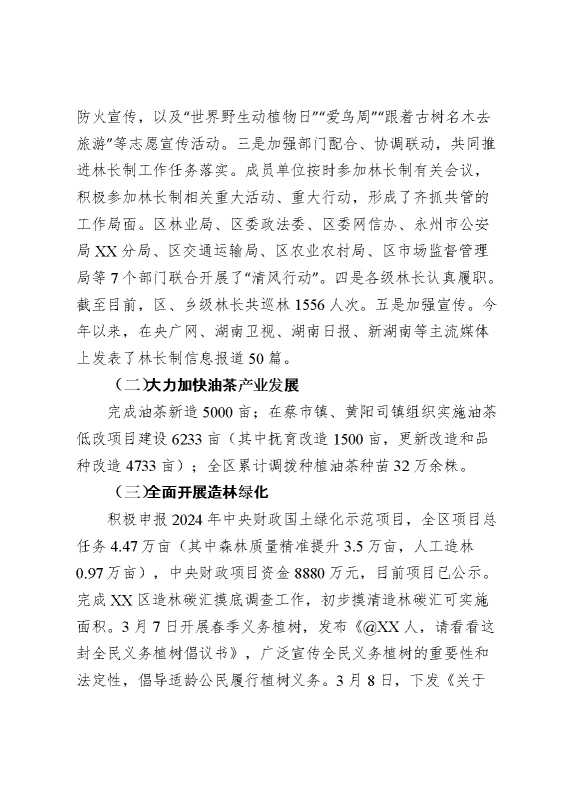 防火宣传，以及“世界野生动植物日”“爱鸟周”“跟着古树名木去旅游”等志愿宣传活动。三是加强部门配合、协调联动，共同推进林长制工作任务落实。成员单位按时参加林长制有关会议，积极参加林长制相关重大活动、重大行动，形成了齐抓共管的工作局面。区林业局、区委政法委、区委网信办、永州市公安局XX分局、区交通运输局、区农业农村局、区市场监督管理局等7个部门联合开展了“清风行动”。四是各级林长认真履职。截至目前，区、乡级林长共巡林1556人次。五是加强宣传。今年以来，在央广网、湖南卫视、湖南日报、新湖南等主流媒体上发表了林长制信息报道50篇。

（二）大力加快油茶产业发展

完成油茶新造5000亩；在蔡市镇、黄阳司镇组织实施油茶低改项目建设6233亩（其中抚育改造1500亩，更新改造和品种改造4733亩）；全区累计调拨种植油茶种苗32万余株。

（三）全面开展造林绿化

积极申报2024年中央财政国土绿化示范项目，全区项目总任务4.47万亩（其中森林质量精准提升3.5万亩，人工造林0.97万亩），中央财政项目资金8880万元，目前项目已公示。完成XX区造林碳汇摸底调查工作，初步摸清造林碳汇可实施面积。3月7日开展春季义务植树，发布《@XX人，请看看这封全民义务植树倡议书》，广泛宣传全民义务植树的重要性和法定性，倡导适龄公民履行植树义务。3月8日，下发《关于